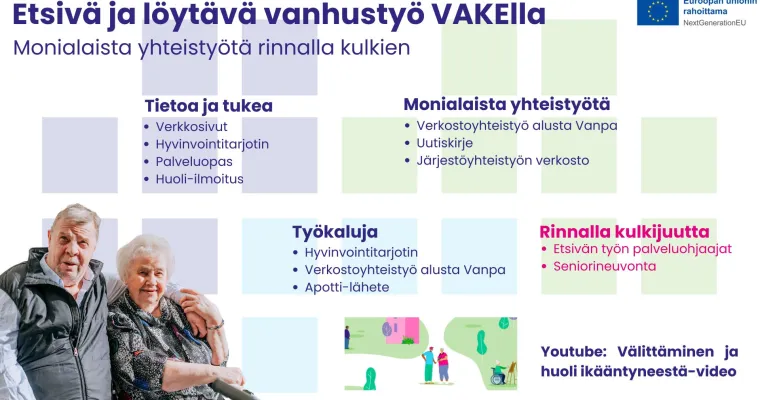 Etsivä ja löytävä vanhustyö VAKElla
Monialaista yhteistyötä rinnalla kulkien

Euroopan unionin rahoittama
NextGenerationEU

Tietoa ja tukea
- Verkkosivut
- Hyvinvointitarjotin
- Palveluopas
- Huoli-ilmoitus

Monialaista yhteistyötä
- Verkostoyhteistyö alusta Vanpa
- Uutiskirje
- Järjestöyhteistyön verkosto

Työkaluja
- Hyvinvointitarjotin
- Verkostoyhteistyö alusta Vanpa
- Apotti-lähete

Rinnalla kulkijuutta
- Etsivän työn palveluohjaajat
- Seniorineuvonta

Youtube: Välittäminen ja huoli ikääntyneestä-video